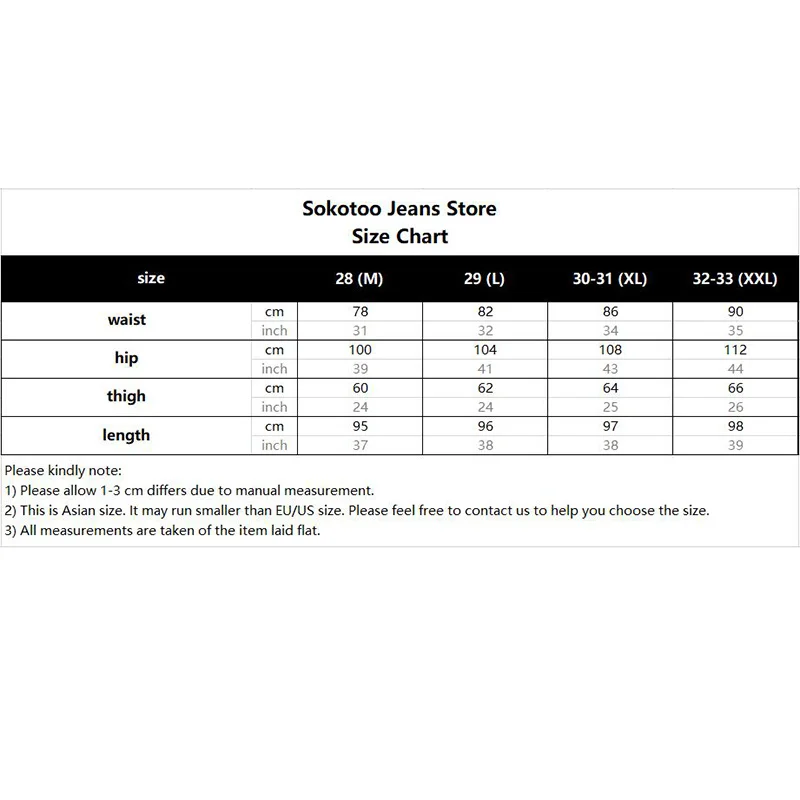 Sokotoo Jeans Store
Size Chart

| size | | 28 (M) | 29 (L) | 30-31 (XL) | 32-33 (XXL) |
|---|---|---|---|---|---|
| waist | cm | 78 | 82 | 86 | 90 |
| | inch | 31 | 32 | 34 | 35 |
| hip | cm | 100 | 104 | 108 | 112 |
| | inch | 39 | 41 | 43 | 44 |
| thigh | cm | 60 | 62 | 64 | 66 |
| | inch | 24 | 24 | 25 | 26 |
| length | cm | 95 | 96 | 97 | 98 |
| | inch | 37 | 38 | 38 | 39 |

Please kindly note:
1) Please allow 1-3 cm differs due to manual measurement.
2) This is Asian size. It may run smaller than EU/US size. Please feel free to contact us to help you choose the size.
3) All measurements are taken of the item laid flat.